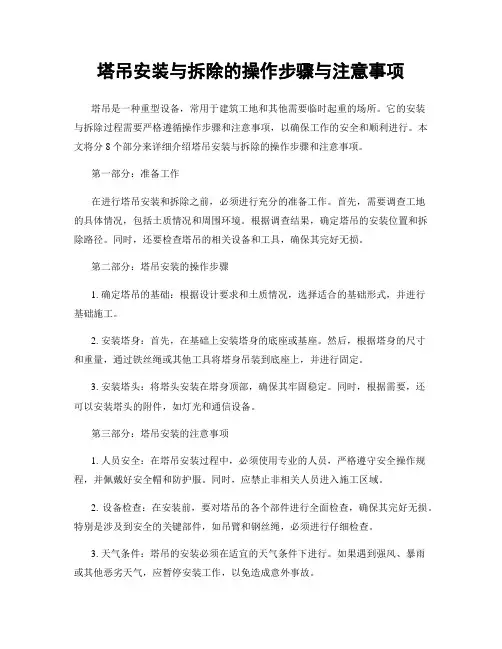 塔吊安装与拆除的操作步骤与注意事项

塔吊是一种重型设备，常用于建筑工地和其他需要临时起重的场所。它的安装与拆除过程需要严格遵循操作步骤和注意事项，以确保工作的安全和顺利进行。本文将分 8 个部分来详细介绍塔吊安装与拆除的操作步骤和注意事项。

第一部分：准备工作

在进行塔吊安装和拆除之前，必须进行充分的准备工作。首先，需要调查工地的具体情况，包括土质情况和周围环境。根据调查结果，确定塔吊的安装位置和拆除路径。同时，还要检查塔吊的相关设备和工具，确保其完好无损。

第二部分：塔吊安装的操作步骤

1. 确定塔吊的基础：根据设计要求和土质情况，选择适合的基础形式，并进行基础施工。

2. 安装塔身：首先，在基础上安装塔身的底座或基座。然后，根据塔身的尺寸和重量，通过铁丝绳或其他工具将塔身吊装到底座上，并进行固定。

3. 安装塔头：将塔头安装在塔身顶部，确保其牢固稳定。同时，根据需要，还可以安装塔头的附件，如灯光和通信设备。

第三部分：塔吊安装的注意事项

1. 人员安全：在塔吊安装过程中，必须使用专业的人员，严格遵守安全操作规程，并佩戴好安全帽和防护服。同时，应禁止非相关人员进入施工区域。

2. 设备检查：在安装前，要对塔吊的各个部件进行全面检查，确保其完好无损。特别是涉及到安全的关键部件，如吊臂和钢丝绳，必须进行仔细检查。

3. 天气条件：塔吊的安装必须在适宜的天气条件下进行。如果遇到强风、暴雨或其他恶劣天气，应暂停安装工作，以免造成意外事故。